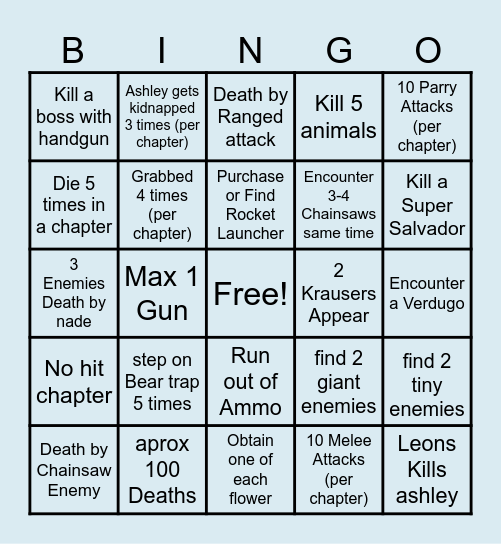 | B | I | N | G | O |
|---|---|---|---|---|
| Kill a boss with handgun | Ashley gets kidnapped 3 times (per chapter) | Death by Ranged attack | Kill 5 animals | 10 Parry Attacks (per chapter) |
| Die 5 times in a chapter | Grabbed 4 times (per chapter) | Purchase or Find Rocket Launcher | Encounter 3-4 Chainsaws same time | Kill a Super Salvador |
| 3 Enemies Death by nade | Max 1 Gun | Free! | 2 Krausers Appear | Encounter a Verdugo |
| No hit chapter | step on Bear trap 5 times | Run out of Ammo | find 2 giant enemies | find 2 tiny enemies |
| Death by Chainsaw Enemy | aprox 100 Deaths | Obtain one of each flower | 10 Melee Attacks (per chapter) | Leons Kills ashley |